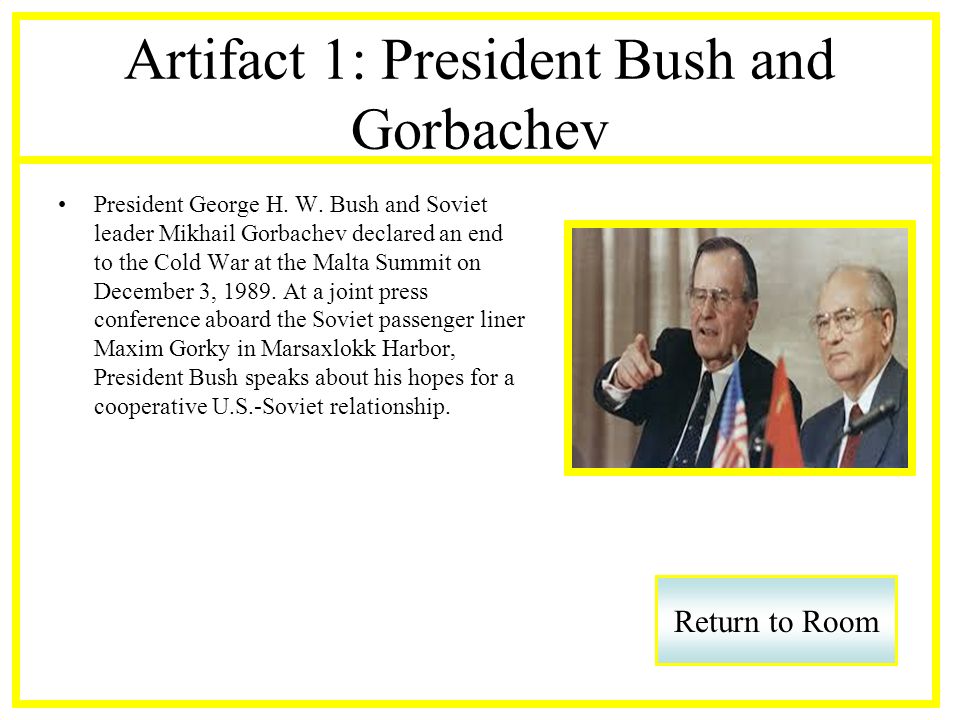 Artifact 1: President Bush and Gorbachev

• President George H. W. Bush and Soviet leader Mikhail Gorbachev declared an end to the Cold War at the Malta Summit on December 3, 1989. At a joint press conference aboard the Soviet passenger liner Maxim Gorky in Marsaxlokk Harbor, President Bush speaks about his hopes for a cooperative U.S.-Soviet relationship.

Return to Room